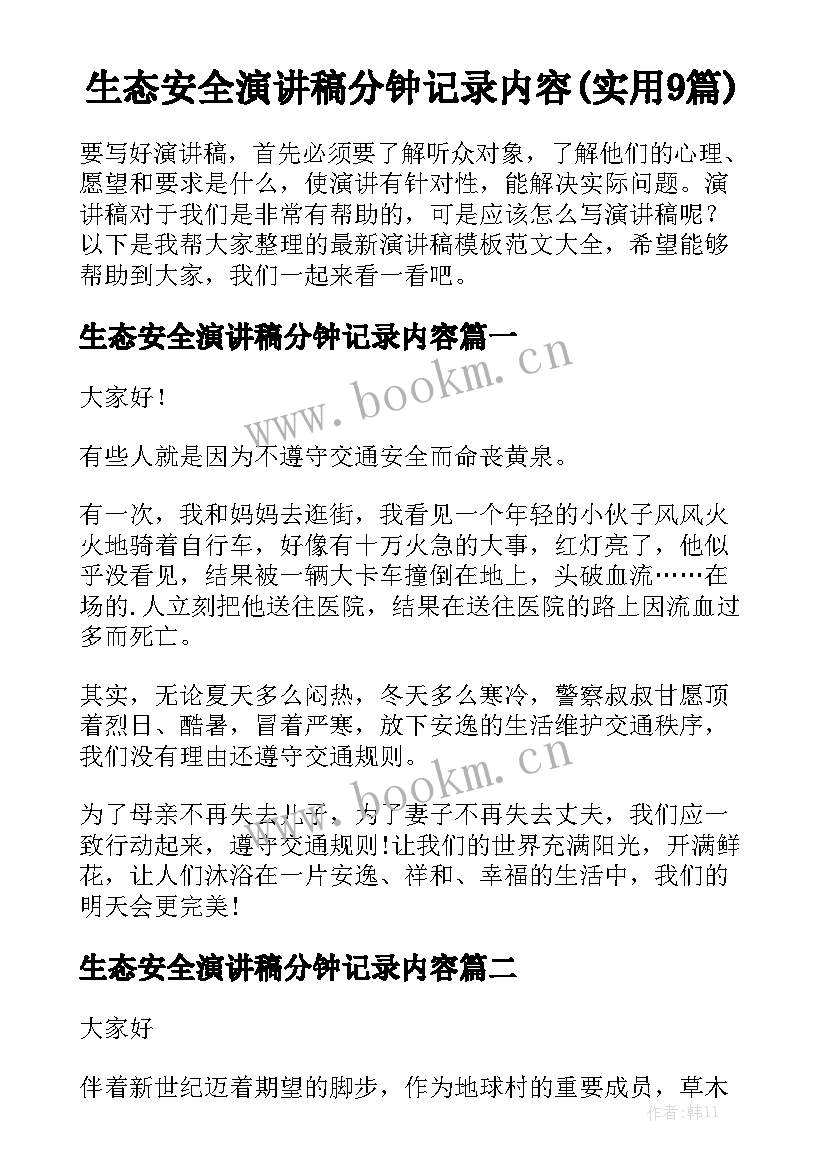 生态安全演讲稿分钟记录内容(实用9篇)

要写好演讲稿，首先必须要了解听众对象，了解他们的心理、愿望和要求是什么，使演讲有针对性，能解决实际问题。演讲稿对于我们是非常有帮助的，可是应该怎么写演讲稿呢？以下是我帮大家整理的最新演讲稿模板范文大全，希望能够帮助到大家，我们一起来看一看吧。

生态安全演讲稿分钟记录内容篇一

www.bookm.cn

大家好！

有些人就是因为不遵守交通安全而命丧黄泉。

有一次，我和妈妈去逛街，我看见一个年轻的小伙子风风火火地骑着自行车，好像有十万火急的大事，红灯亮了，他似乎没看见，结果被一辆大卡车撞倒在地上，头破血流……在场的.人立刻把他送往医院，结果在送往医院的路上因流血过多而死亡。

其实，无论夏天多么闷热，冬天多么寒冷，警察叔叔甘愿顶着烈日、酷暑，冒着严寒，放下安逸的生活维护交通秩序，我们没有理由还遵守交通规则。

www.bookm.cn

为了母亲不再失去儿子，为了妻子不再失去丈夫，我们应一致行动起来，遵守交通规则!让我们的世界充满阳光，开满鲜花，让人们沐浴在一片安逸、祥和、幸福的生活中，我们的明天会更完美!

生态安全演讲稿分钟记录内容篇二

大家好

伴着新世纪迈着期望的脚步，作为地球村的重要成员，草木

作者：韩11